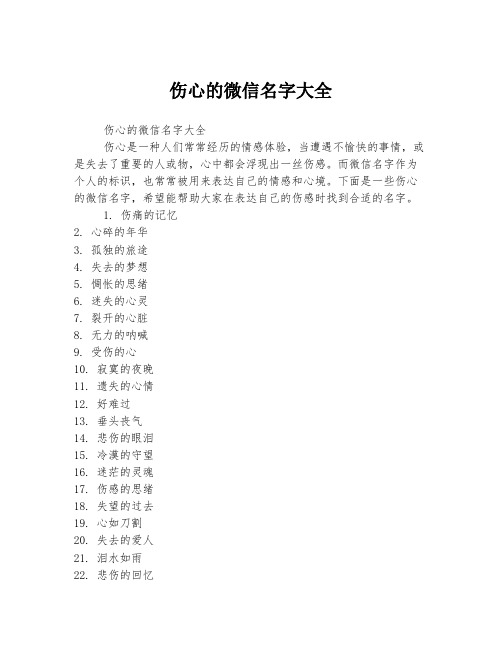 伤心的微信名字大全

伤心的微信名字大全

伤心是一种人们常常经历的情感体验，当遭遇不愉快的事情，或是失去了重要的人或物，心中都会浮现出一丝伤感。而微信名字作为个人的标识，也常常被用来表达自己的情感和心境。下面是一些伤心的微信名字，希望能帮助大家在表达自己的伤感时找到合适的名字。

1. 伤痛的记忆
2. 心碎的年华
3. 孤独的旅途
4. 失去的梦想
5. 惆怅的思绪
6. 迷失的心灵
7. 裂开的心脏
8. 无力的呐喊
9. 受伤的心
10. 寂寞的夜晚
11. 遗失的心情
12. 好难过
13. 垂头丧气
14. 悲伤的眼泪
15. 冷漠的守望
16. 迷茫的灵魂
17. 伤感的思绪
18. 失望的过去
19. 心如刀割
20. 失去的爱人
21. 泪水如雨
22. 悲伤的回忆